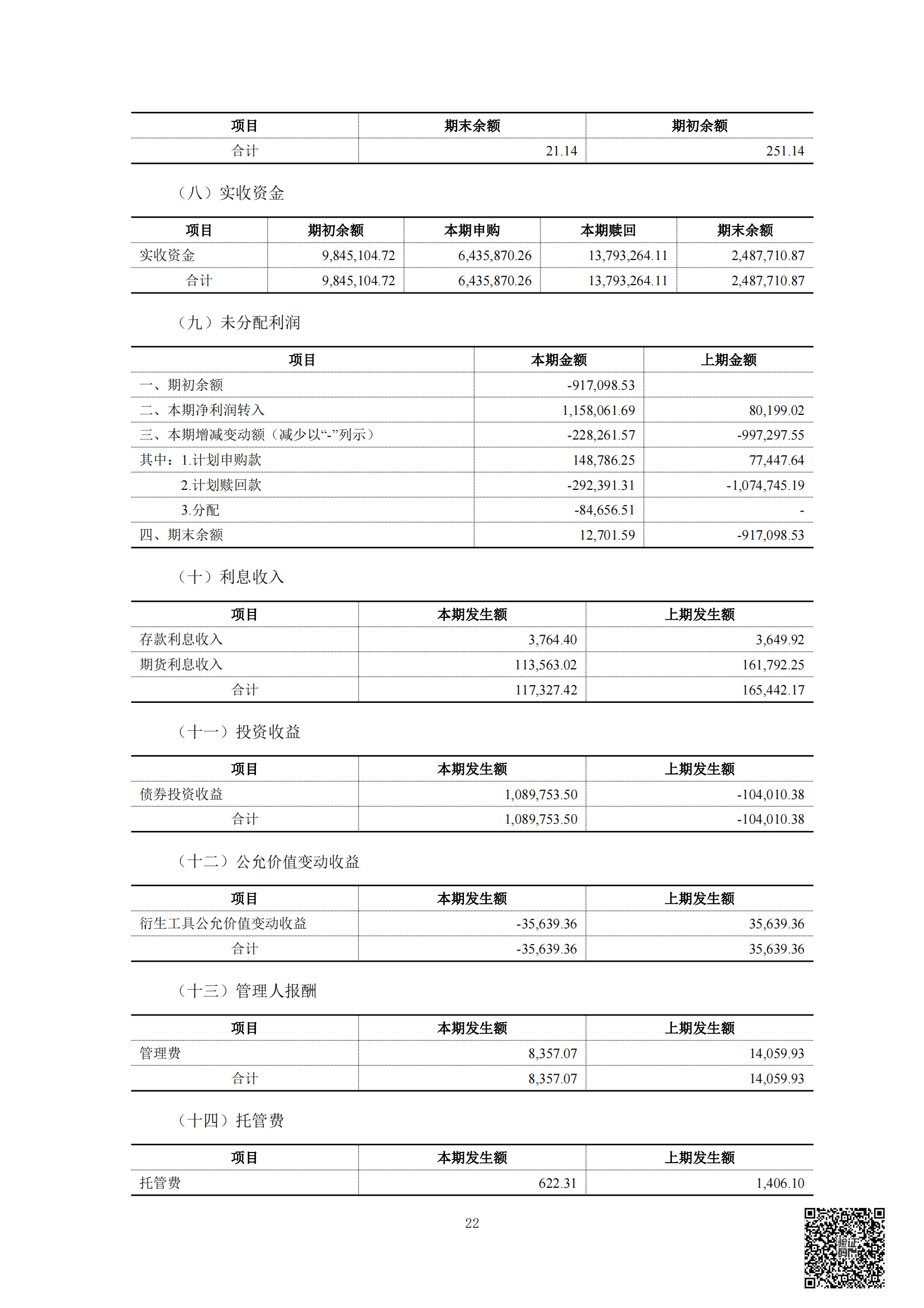 | 项目 | 期末余额 | 期初余额 |
|---|---|---|
| 合计 | 21.14 | 251.14 |

（八）实收资金

| 项目 | 期初余额 | 本期申购 | 本期赎回 | 期末余额 |
|---|---|---|---|---|
| 实收资金 | 9,845,104.72 | 6,435,870.26 | 13,793,264.11 | 2,487,710.87 |
| 合计 | 9,845,104.72 | 6,435,870.26 | 13,793,264.11 | 2,487,710.87 |

（九）未分配利润

| 项目 | 本期金额 | 上期金额 |
|---|---|---|
| 一、期初余额 | -917,098.53 | |
| 二、本期净利润转入 | 1,158,061.69 | 80,199.02 |
| 三、本期增减变动额（减少以“-”列示） | -228,261.57 | -997,297.55 |
| 其中：1.计划申购款 | 148,786.25 | 77,447.64 |
| 2.计划赎回款 | -292,391.31 | -1,074,745.19 |
| 3.分配 | -84,656.51 | - |
| 四、期末余额 | 12,701.59 | -917,098.53 |

（十）利息收入

| 项目 | 本期发生额 | 上期发生额 |
|---|---|---|
| 存款利息收入 | 3,764.40 | 3,649.92 |
| 期货利息收入 | 113,563.02 | 161,792.25 |
| 合计 | 117,327.42 | 165,442.17 |

（十一）投资收益

| 项目 | 本期发生额 | 上期发生额 |
|---|---|---|
| 债券投资收益 | 1,089,753.50 | -104,010.38 |
| 合计 | 1,089,753.50 | -104,010.38 |

（十二）公允价值变动收益

| 项目 | 本期发生额 | 上期发生额 |
|---|---|---|
| 衍生工具公允价值变动收益 | -35,639.36 | 35,639.36 |
| 合计 | -35,639.36 | 35,639.36 |

（十三）管理人报酬

| 项目 | 本期发生额 | 上期发生额 |
|---|---|---|
| 管理费 | 8,357.07 | 14,059.93 |
| 合计 | 8,357.07 | 14,059.93 |

（十四）托管费

| 项目 | 本期发生额 | 上期发生额 |
|---|---|---|
| 托管费 | 622.31 | 1,406.10 |

22

验证码